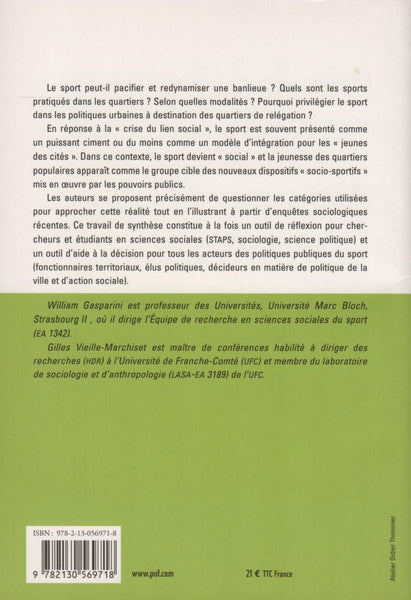 Le sport peut-il pacifier et redynamiser une banlieue ? Quels sont les sports pratiqués dans les quartiers ? Selon quelles modalités ? Pourquoi privilégier le sport dans les politiques urbaines à destination des quartiers de relégation ?

En réponse à la « crise du lien social », le sport est souvent présenté comme un puissant ciment ou du moins comme un modèle d'intégration pour les « jeunes des cités ». Dans ce contexte, le sport devient « social » et la jeunesse des quartiers populaires apparaît comme le groupe cible des nouveaux dispositifs « socio-sportifs » mis en œuvre par les pouvoirs publics.

Les auteurs se proposent précisément de questionner les catégories utilisées pour approcher cette réalité tout en l'illustrant à partir d'enquêtes sociologiques récentes. Ce travail de synthèse constitue à la fois un outil de réflexion pour chercheurs et étudiants en sciences sociales (STAPS, sociologie, science politique) et un outil d'aide à la décision pour tous les acteurs des politiques publiques du sport (fonctionnaires territoriaux, élus politiques, décideurs en matière de politique de la ville et d'action sociale).

William Gasparini est professeur des Universités, Université Marc Bloch, Strasbourg II , où il dirige l'Équipe de recherche en sciences sociales du sport (EA 1342).

Gilles Vieille-Marchiset est maître de conférences habilité à diriger des recherches (HDR) à l'Université de Franche-Comté (UFC) et membre du laboratoire de sociologie et d'anthropologie (LASA-EA 3189) de l'UFC.

ISBN : 978-2-13-056971-8

9 782130 569718

www.puf.com

21 € TTC France

Atelier Didier Thimonier